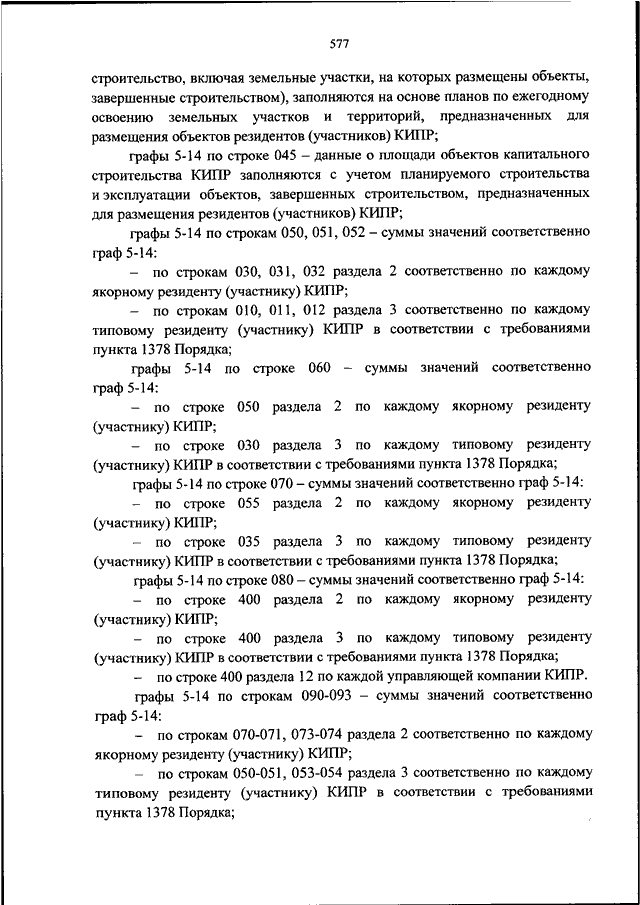 577

строительство, включая земельные участки, на которых размещены объекты, завершенные строительством), заполняются на основе планов по ежегодному освоению земельных участков и территорий, предназначенных для размещения объектов резидентов (участников) КИПР;

графы 5-14 по строке 045 – данные о площади объектов капитального строительства КИПР заполняются с учетом планируемого строительства и эксплуатации объектов, завершенных строительством, предназначенных для размещения резидентов (участников) КИПР;

графы 5-14 по строкам 050, 051, 052 – суммы значений соответственно граф 5-14:

– по строкам 030, 031, 032 раздела 2 соответственно по каждому якорному резиденту (участнику) КИПР;

– по строкам 010, 011, 012 раздела 3 соответственно по каждому типовому резиденту (участнику) КИПР в соответствии с требованиями пункта 1378 Порядка;

графы 5-14 по строке 060 – суммы значений соответственно граф 5-14:

– по строке 050 раздела 2 по каждому якорному резиденту (участнику) КИПР;

– по строке 030 раздела 3 по каждому типовому резиденту (участнику) КИПР в соответствии с требованиями пункта 1378 Порядка;

графы 5-14 по строке 070 – суммы значений соответственно граф 5-14:

– по строке 055 раздела 2 по каждому якорному резиденту (участнику) КИПР;

– по строке 035 раздела 3 по каждому типовому резиденту (участнику) КИПР в соответствии с требованиями пункта 1378 Порядка;

графы 5-14 по строке 080 – суммы значений соответственно граф 5-14:

– по строке 400 раздела 2 по каждому якорному резиденту (участнику) КИПР;

– по строке 400 раздела 3 по каждому типовому резиденту (участнику) КИПР в соответствии с требованиями пункта 1378 Порядка;

– по строке 400 раздела 12 по каждой управляющей компании КИПР.

графы 5-14 по строкам 090-093 – суммы значений соответственно граф 5-14:

– по строкам 070-071, 073-074 раздела 2 соответственно по каждому якорному резиденту (участнику) КИПР;

– по строкам 050-051, 053-054 раздела 3 соответственно по каждому типовому резиденту (участнику) КИПР в соответствии с требованиями пункта 1378 Порядка;